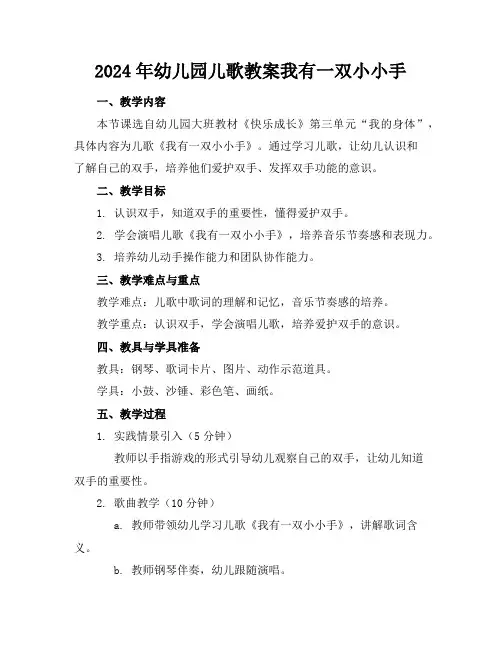 2024年幼儿园儿歌教案我有一双小小手

一、教学内容

本节课选自幼儿园大班教材《快乐成长》第三单元“我的身体”，具体内容为儿歌《我有一双小小手》。通过学习儿歌，让幼儿认识和了解自己的双手，培养他们爱护双手、发挥双手功能的意识。

二、教学目标

1. 认识双手，知道双手的重要性，懂得爱护双手。

2. 学会演唱儿歌《我有一双小小手》，培养音乐节奏感和表现力。

3. 培养幼儿动手操作能力和团队协作能力。

三、教学难点与重点

教学难点：儿歌中歌词的理解和记忆，音乐节奏感的培养。

教学重点：认识双手，学会演唱儿歌，培养爱护双手的意识。

四、教具与学具准备

教具：钢琴、歌词卡片、图片、动作示范道具。

学具：小鼓、沙锤、彩色笔、画纸。

五、教学过程

1. 实践情景引入（5分钟）

教师以手指游戏的形式引导幼儿观察自己的双手，让幼儿知道双手的重要性。

2. 歌曲教学（10分钟）

a. 教师带领幼儿学习儿歌《我有一双小小手》，讲解歌词含义。

b. 教师钢琴伴奏，幼儿跟随演唱。